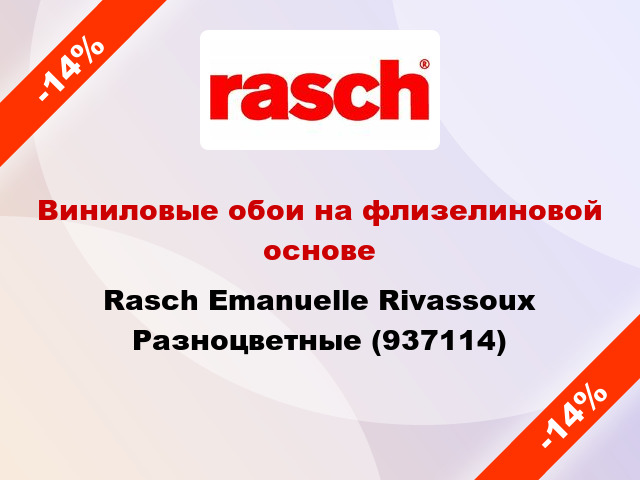 -14%

rasch®

Виниловые обои на флизелиновой основе

Rasch Emanuelle Rivassoux Разноцветные (937114)

-14%